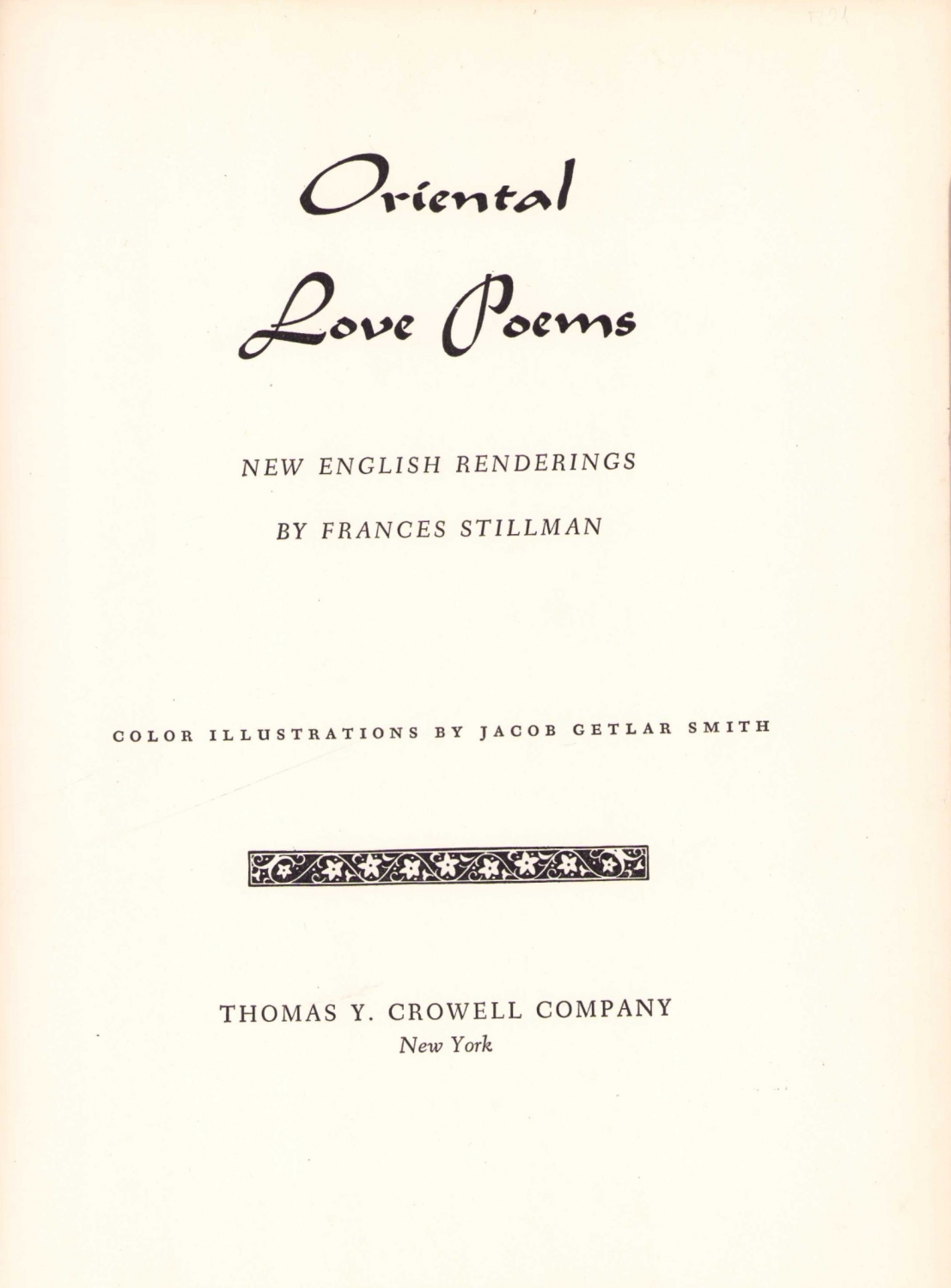 Oriental Love Poems

NEW ENGLISH RENDERINGS

BY FRANCES STILLMAN

COLOR ILLUSTRATIONS BY JACOB GETLAR SMITH

THOMAS Y. CROWELL COMPANY
New York